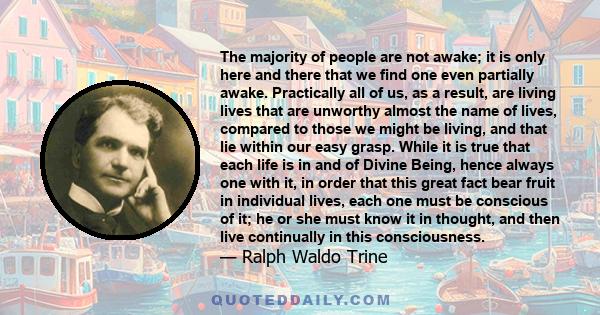 The majority of people are not awake; it is only here and there that we find one even partially awake. Practically all of us, as a result, are living lives that are unworthy almost the name of lives, compared to those we might be living, and that lie within our easy grasp. While it is true that each life is in and of Divine Being, hence always one with it, in order that this great fact bear fruit in individual lives, each one must be conscious of it; he or she must know it in thought, and then live continually in this consciousness.
— Ralph Waldo Trine

QUOTEDDAILY.COM